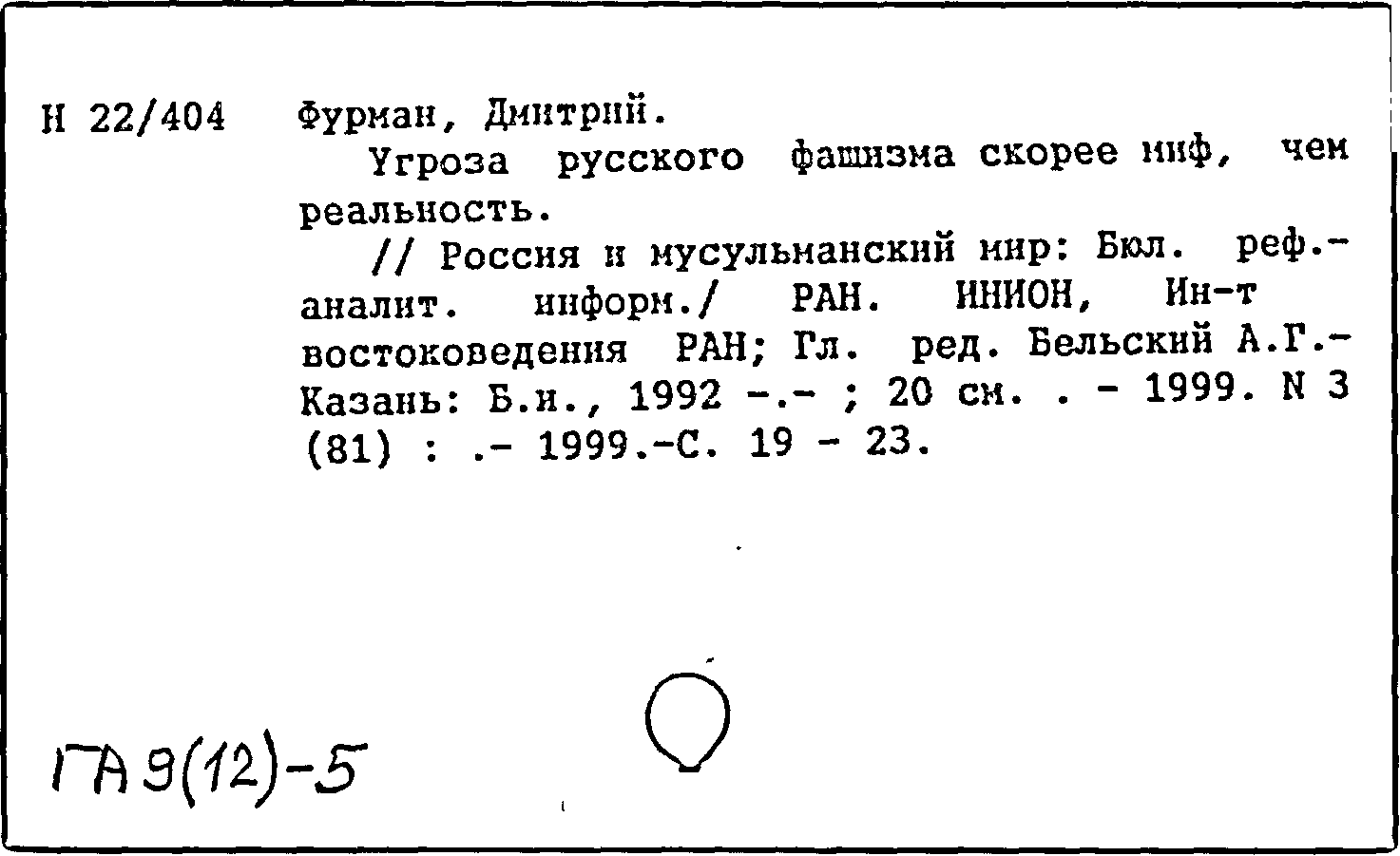 Н 22/404 Фурман, Дмитрий.

Угроза русского фашизма скорее миф, чем реальность.

// Россия и мусульманский мир: Бюл. реф.-аналит. информ./ РАН. ИНИОН, Ин-т востоковедения РАН; Гл. ред. Бельский А.Г.- Казань: Б.и., 1992 -.- ; 20 см. . - 1999. N 3 (81) : .- 1999.-С. 19 - 23.

ГА 9(12)-5